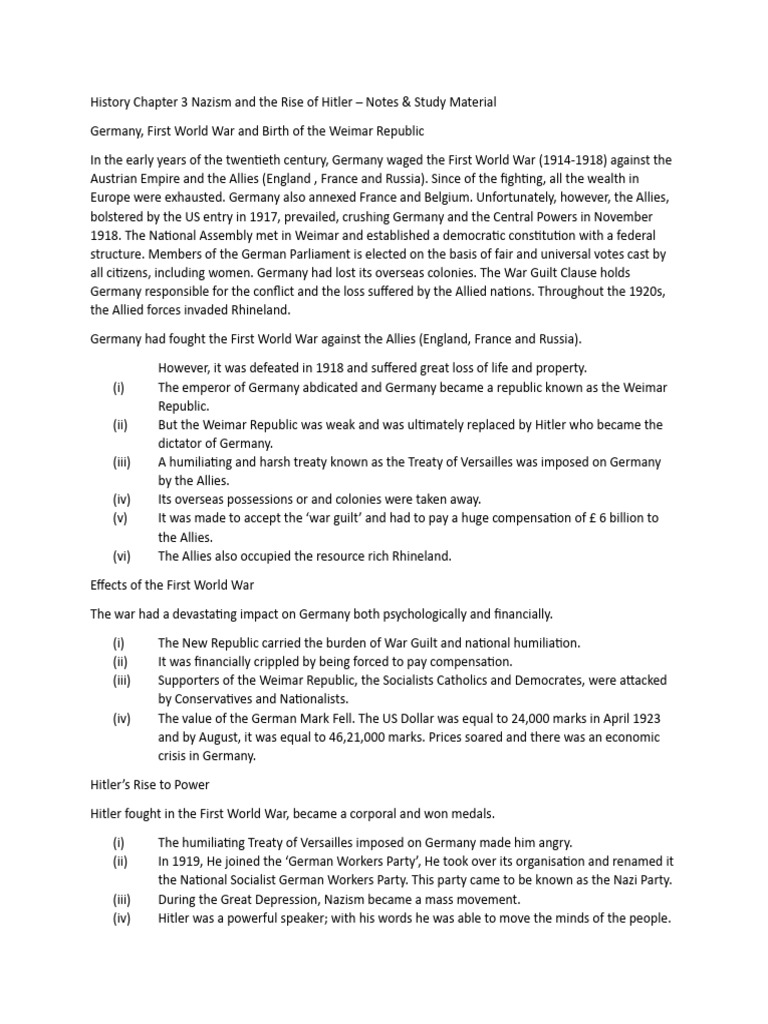 History Chapter 3 Nazism and the Rise of Hitler – Notes & Study Material

Germany, First World War and Birth of the Weimar Republic

In the early years of the twentieth century, Germany waged the First World War (1914-1918) against the Austrian Empire and the Allies (England , France and Russia). Since of the fighting, all the wealth in Europe were exhausted. Germany also annexed France and Belgium. Unfortunately, however, the Allies, bolstered by the US entry in 1917, prevailed, crushing Germany and the Central Powers in November 1918. The National Assembly met in Weimar and established a democratic constitution with a federal structure. Members of the German Parliament is elected on the basis of fair and universal votes cast by all citizens, including women. Germany had lost its overseas colonies. The War Guilt Clause holds Germany responsible for the conflict and the loss suffered by the Allied nations. Throughout the 1920s, the Allied forces invaded Rhineland.

Germany had fought the First World War against the Allies (England, France and Russia).

However, it was defeated in 1918 and suffered great loss of life and property.
(i) The emperor of Germany abdicated and Germany became a republic known as the Weimar Republic.
(ii) But the Weimar Republic was weak and was ultimately replaced by Hitler who became the dictator of Germany.
(iii) A humiliating and harsh treaty known as the Treaty of Versailles was imposed on Germany by the Allies.
(iv) Its overseas possessions or and colonies were taken away.
(v) It was made to accept the 'war guilt' and had to pay a huge compensation of £ 6 billion to the Allies.
(vi) The Allies also occupied the resource rich Rhineland.

Effects of the First World War

The war had a devastating impact on Germany both psychologically and financially.

(i) The New Republic carried the burden of War Guilt and national humiliation.
(ii) It was financially crippled by being forced to pay compensation.
(iii) Supporters of the Weimar Republic, the Socialists Catholics and Democrates, were attacked by Conservatives and Nationalists.
(iv) The value of the German Mark Fell. The US Dollar was equal to 24,000 marks in April 1923 and by August, it was equal to 46,21,000 marks. Prices soared and there was an economic crisis in Germany.

Hitler's Rise to Power

Hitler fought in the First World War, became a corporal and won medals.

(i) The humiliating Treaty of Versailles imposed on Germany made him angry.
(ii) In 1919, He joined the 'German Workers Party', He took over its organisation and renamed it the National Socialist German Workers Party. This party came to be known as the Nazi Party.
(iii) During the Great Depression, Nazism became a mass movement.
(iv) Hitler was a powerful speaker; with his words he was able to move the minds of the people.